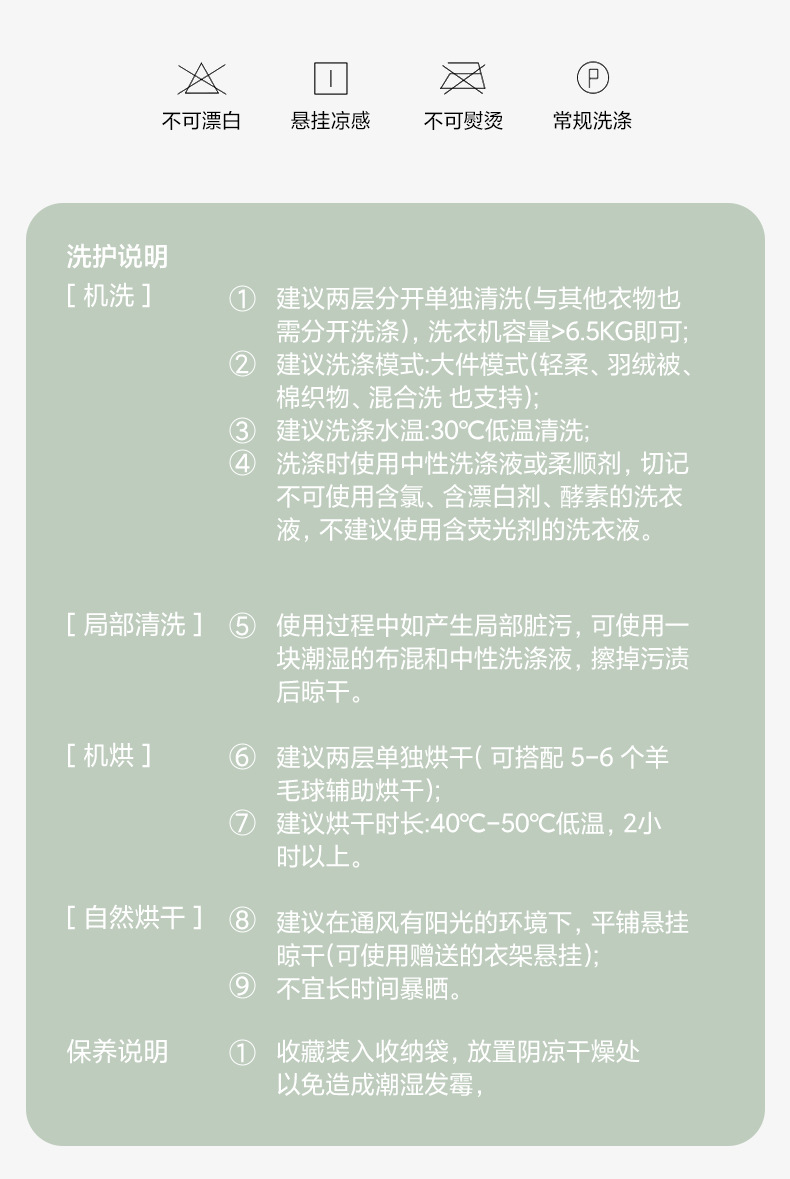 不可漂白　悬挂凉感　不可熨烫　常规洗涤

洗护说明

[ 机洗 ]
① 建议两层分开单独清洗(与其他衣物也需分开洗涤)，洗衣机容量>6.5KG即可;
② 建议洗涤模式:大件模式(轻柔、羽绒被、棉织物、混合洗 也支持);
③ 建议洗涤水温:30℃低温清洗;
④ 洗涤时使用中性洗涤液或柔顺剂，切记不可使用含氯、含漂白剂、酵素的洗衣液，不建议使用含荧光剂的洗衣液。

[ 局部清洗 ]
⑤ 使用过程中如产生局部脏污，可使用一块潮湿的布混和中性洗涤液，擦掉污渍后晾干。

[ 机烘 ]
⑥ 建议两层单独烘干( 可搭配 5-6 个羊毛球辅助烘干);
⑦ 建议烘干时长:40℃-50℃低温，2小时以上。

[ 自然烘干 ]
⑧ 建议在通风有阳光的环境下，平铺悬挂晾干(可使用赠送的衣架悬挂);
⑨ 不宜长时间暴晒。

保养说明
① 收藏装入收纳袋，放置阴凉干燥处以免造成潮湿发霉，